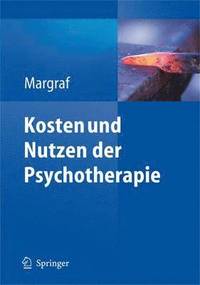 Margraf

Kosten und Nutzen der Psychotherapie

Springer